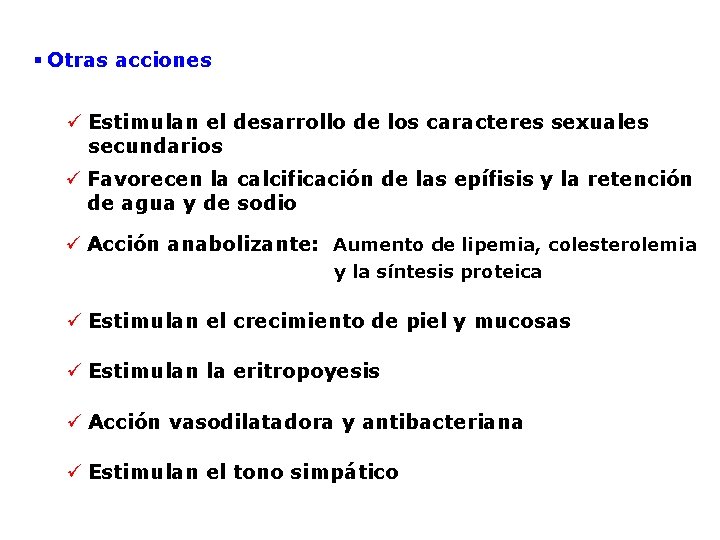 ▪ Otras acciones

✓ Estimulan el desarrollo de los caracteres sexuales secundarios

✓ Favorecen la calcificación de las epífisis y la retención de agua y de sodio

✓ Acción anabolizante: Aumento de lipemia, colesterolemia y la síntesis proteica

✓ Estimulan el crecimiento de piel y mucosas

✓ Estimulan la eritropoyesis

✓ Acción vasodilatadora y antibacteriana

✓ Estimulan el tono simpático